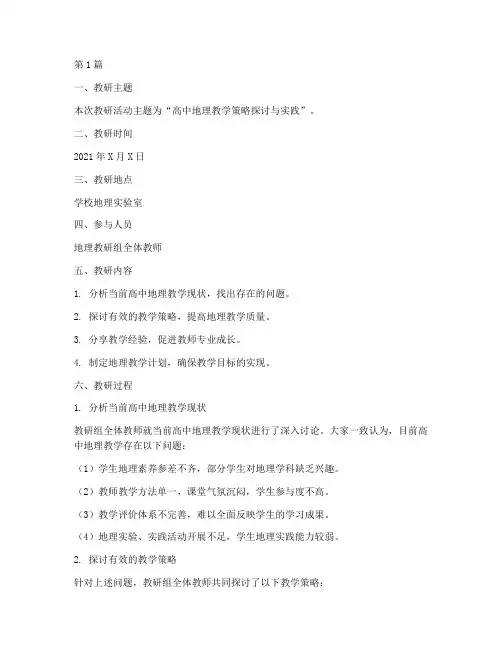 第1篇

一、教研主题

本次教研活动主题为“高中地理教学策略探讨与实践”。

二、教研时间

2021年X月X日

三、教研地点

学校地理实验室

四、参与人员

地理教研组全体教师

五、教研内容

1. 分析当前高中地理教学现状，找出存在的问题。

2. 探讨有效的教学策略，提高地理教学质量。

3. 分享教学经验，促进教师专业成长。

4. 制定地理教学计划，确保教学目标的实现。

六、教研过程

1. 分析当前高中地理教学现状

教研组全体教师就当前高中地理教学现状进行了深入讨论。大家一致认为，目前高中地理教学存在以下问题：

（1）学生地理素养参差不齐，部分学生对地理学科缺乏兴趣。

（2）教师教学方法单一，课堂气氛沉闷，学生参与度不高。

（3）教学评价体系不完善，难以全面反映学生的学习成果。

（4）地理实验、实践活动开展不足，学生地理实践能力较弱。

2. 探讨有效的教学策略

针对上述问题，教研组全体教师共同探讨了以下教学策略：